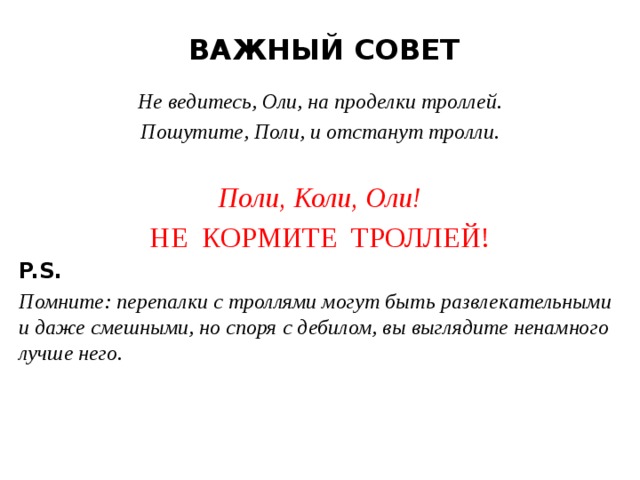 ВАЖНЫЙ СОВЕТ

Не ведитесь, Оли, на проделки троллей.
Пошутите, Поли, и отстанут тролли.

Поли, Коли, Оли!
НЕ КОРМИТЕ ТРОЛЛЕЙ!

P.S.

Помните: перепалки с троллями могут быть развлекательными и даже смешными, но споря с дебилом, вы выглядите ненамного лучше него.